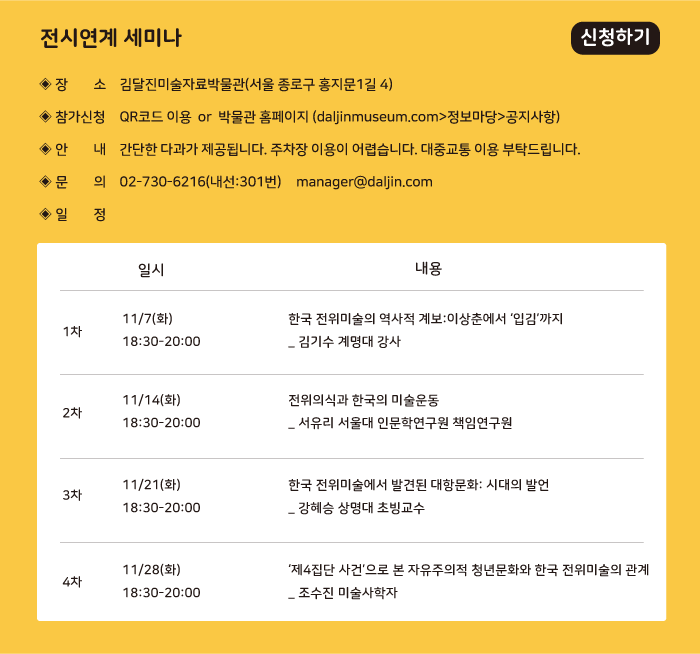 전시연계 세미나

신청하기

◈ 장 소 김달진미술자료박물관(서울 종로구 홍지문1길 4)

◈ 참가신청 QR코드 이용 or 박물관 홈페이지 (daljinmuseum.com>정보마당>공지사항)

◈ 안 내 간단한 다과가 제공됩니다. 주차장 이용이 어렵습니다. 대중교통 이용 부탁드립니다.

◈ 문 의 02-730-6216(내선:301번) manager@daljin.com

◈ 일 정

| | 일시 | 내용 |
|---|---|---|
| 1차 | 11/7(화) 18:30-20:00 | 한국 전위미술의 역사적 계보:이상춘에서 '입김'까지 _ 김기수 계명대 강사 |
| 2차 | 11/14(화) 18:30-20:00 | 전위의식과 한국의 미술운동 _ 서유리 서울대 인문학연구원 책임연구원 |
| 3차 | 11/21(화) 18:30-20:00 | 한국 전위미술에서 발견된 대항문화: 시대의 발언 _ 강혜승 상명대 초빙교수 |
| 4차 | 11/28(화) 18:30-20:00 | '제4집단 사건'으로 본 자유주의적 청년문화와 한국 전위미술의 관계 _ 조수진 미술사학자 |